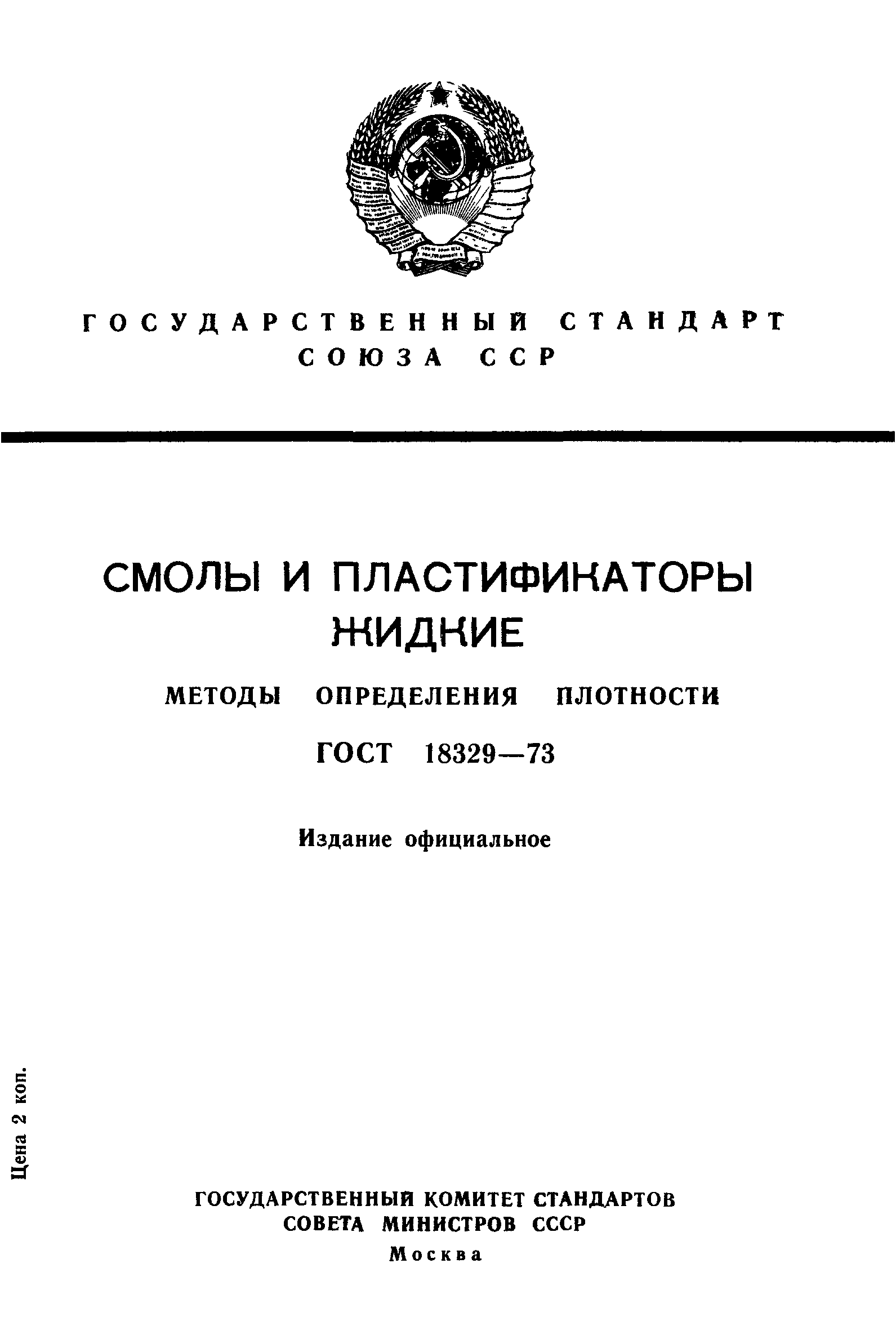 ГОСУДАРСТВЕННЫЙ СТАНДАРТ
СОЮЗА ССР

СМОЛЫ И ПЛАСТИФИКАТОРЫ ЖИДКИЕ

МЕТОДЫ ОПРЕДЕЛЕНИЯ ПЛОТНОСТИ

ГОСТ 18329—73

Издание официальное

Цена 2 коп.

ГОСУДАРСТВЕННЫЙ КОМИТЕТ СТАНДАРТОВ
СОВЕТА МИНИСТРОВ СССР
Москва